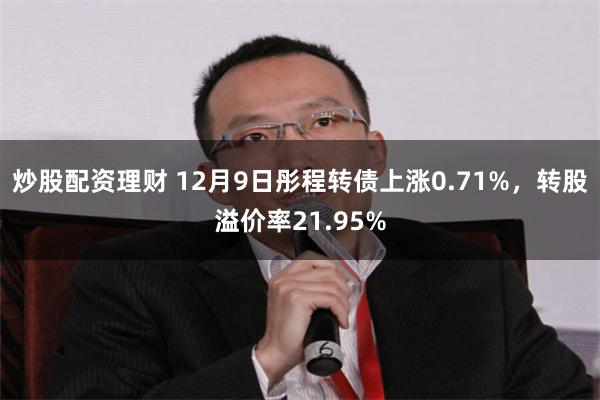 炒股配资理财 12月9日彤程转债上涨0.71%，转股溢价率21.95%

6